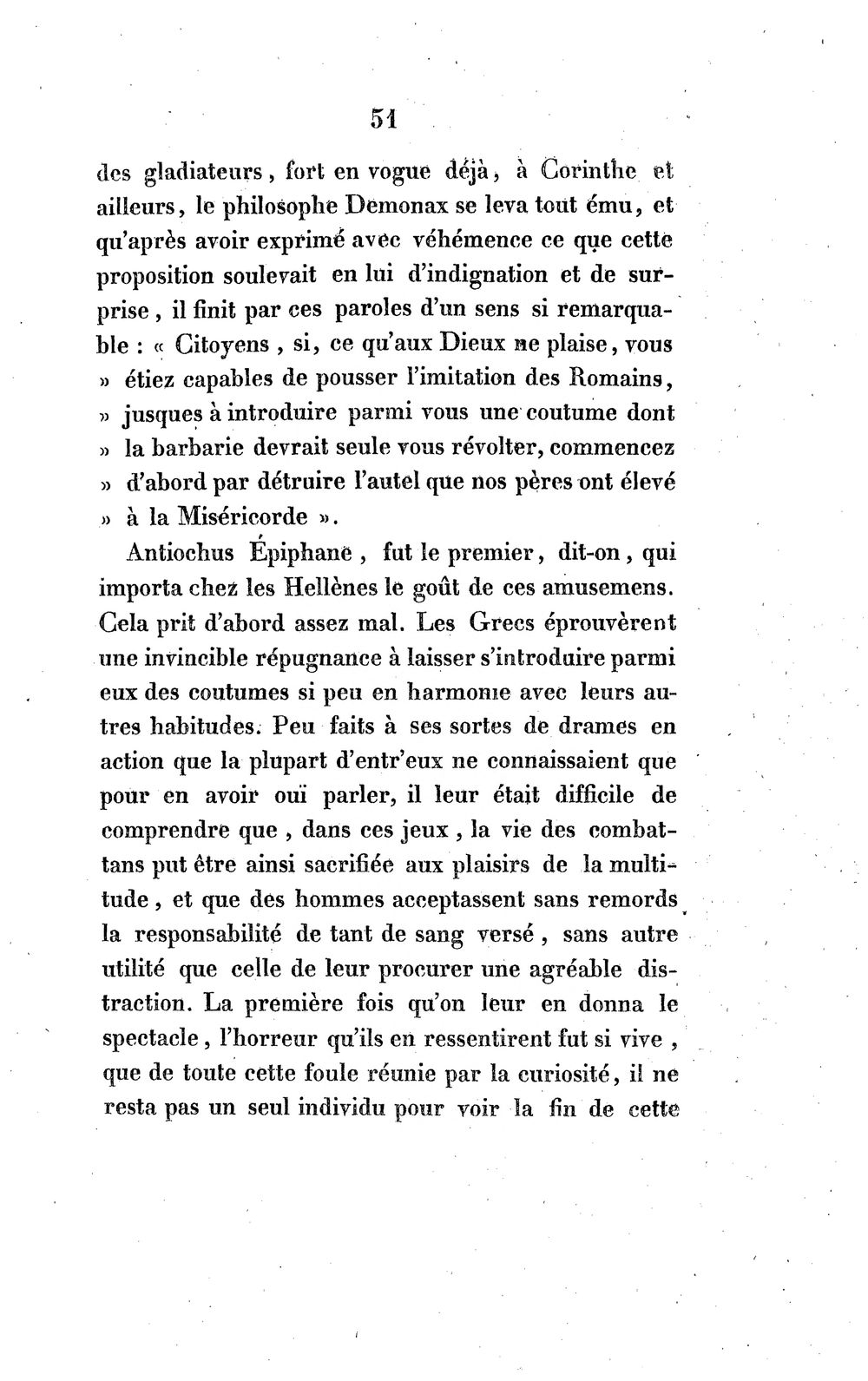 51

des gladiateurs, fort en vogue déjà, à Corinthe et ailleurs, le philosophe Demonax se leva tout ému, et qu'après avoir exprimé avec véhémence ce que cette proposition soulevait en lui d'indignation et de surprise, il finit par ces paroles d'un sens si remarquable : « Citoyens, si, ce qu'aux Dieux ne plaise, vous » étiez capables de pousser l'imitation des Romains, » jusques à introduire parmi vous une coutume dont » la barbarie devrait seule vous révolter, commencez » d'abord par détruire l'autel que nos pères ont élevé » à la Miséricorde ».

Antiochus Épiphane, fut le premier, dit-on, qui importa chez les Hellènes le goût de ces amusemens. Cela prit d'abord assez mal. Les Grecs éprouvèrent une invincible répugnance à laisser s'introduire parmi eux des coutumes si peu en harmonie avec leurs autres habitudes. Peu faits à ses sortes de drames en action que la plupart d'entr'eux ne connaissaient que pour en avoir ouï parler, il leur était difficile de comprendre que, dans ces jeux, la vie des combattans put être ainsi sacrifiée aux plaisirs de la multitude, et que des hommes acceptassent sans remords la responsabilité de tant de sang versé, sans autre utilité que celle de leur procurer une agréable distraction. La première fois qu'on leur en donna le spectacle, l'horreur qu'ils en ressentirent fut si vive, que de toute cette foule réunie par la curiosité, il ne resta pas un seul individu pour voir la fin de cette